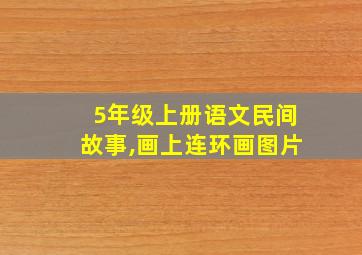 5年级上册语文民间故事,画上连环画图片